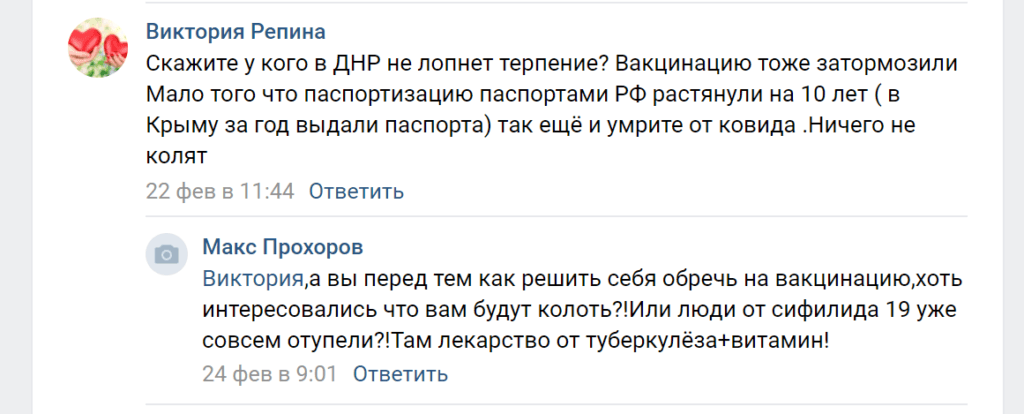 Виктория Репина
Скажите у кого в ДНР не лопнет терпение? Вакцинацию тоже затормозили Мало того что паспортизацию паспортами РФ растянули на 10 лет ( в Крыму за год выдали паспорта) так ещё и умрите от ковида .Ничего не колят
22 фев в 11:44 Ответить

Макс Прохоров
Виктория,а вы перед тем как решить себя обречь на вакцинацию,хоть интересовались что вам будут колоть?!Или люди от сифилида 19 уже совсем отупели?!Там лекарство от туберкулёза+витамин!
24 фев в 9:01 Ответить